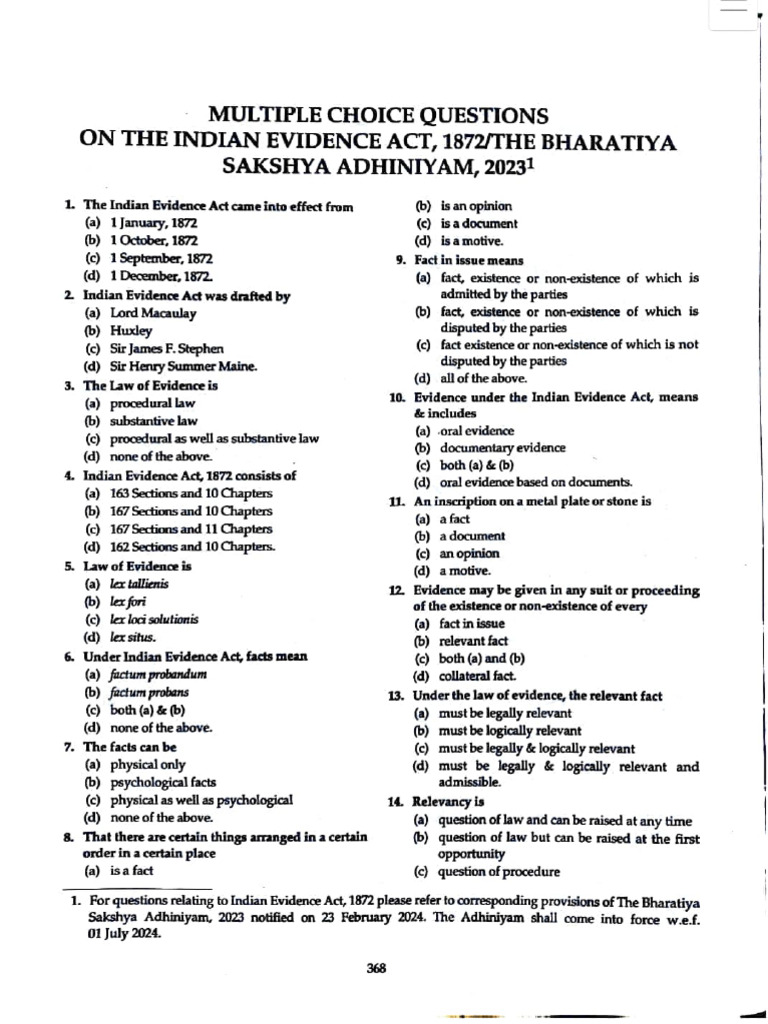 MULTIPLE CHOICE QUESTIONS ON THE INDIAN EVIDENCE ACT, 1872/THE BHARATIYA SAKSHYA ADHINIYAM, 2023$^1$

1. The Indian Evidence Act came into effect from
(a) 1 January, 1872
(b) 1 October, 1872
(c) 1 September, 1872
(d) 1 December, 1872.

2. Indian Evidence Act was drafted by
(a) Lord Macaulay
(b) Huxley
(c) Sir James F. Stephen
(d) Sir Henry Summer Maine.

3. The Law of Evidence is
(a) procedural law
(b) substantive law
(c) procedural as well as substantive law
(d) none of the above.

4. Indian Evidence Act, 1872 consists of
(a) 163 Sections and 10 Chapters
(b) 167 Sections and 10 Chapters
(c) 167 Sections and 11 Chapters
(d) 162 Sections and 10 Chapters.

5. Law of Evidence is
(a) lex tallienis
(b) lex fori
(c) lex loci solutionis
(d) lex situs.

6. Under Indian Evidence Act, facts mean
(a) factum probandum
(b) factum probans
(c) both (a) & (b)
(d) none of the above.

7. The facts can be
(a) physical only
(b) psychological facts
(c) physical as well as psychological
(d) none of the above.

8. That there are certain things arranged in a certain order in a certain place
(a) is a fact
(b) is an opinion
(c) is a document
(d) is a motive.

9. Fact in issue means
(a) fact, existence or non-existence of which is admitted by the parties
(b) fact, existence or non-existence of which is disputed by the parties
(c) fact existence or non-existence of which is not disputed by the parties
(d) all of the above.

10. Evidence under the Indian Evidence Act, means & includes
(a) oral evidence
(b) documentary evidence
(c) both (a) & (b)
(d) oral evidence based on documents.

11. An inscription on a metal plate or stone is
(a) a fact
(b) a document
(c) an opinion
(d) a motive.

12. Evidence may be given in any suit or proceeding of the existence or non-existence of every
(a) fact in issue
(b) relevant fact
(c) both (a) and (b)
(d) collateral fact.

13. Under the law of evidence, the relevant fact
(a) must be legally relevant
(b) must be logically relevant
(c) must be legally & logically relevant
(d) must be legally & logically relevant and admissible.

14. Relevancy is
(a) question of law and can be raised at any time
(b) question of law but can be raised at the first opportunity
(c) question of procedure

1. For questions relating to Indian Evidence Act, 1872 please refer to corresponding provisions of The Bharatiya Sakshya Adhiniyam, 2023 notified on 23 February 2024. The Adhiniyam shall come into force w.e.f. 01 July 2024.

368